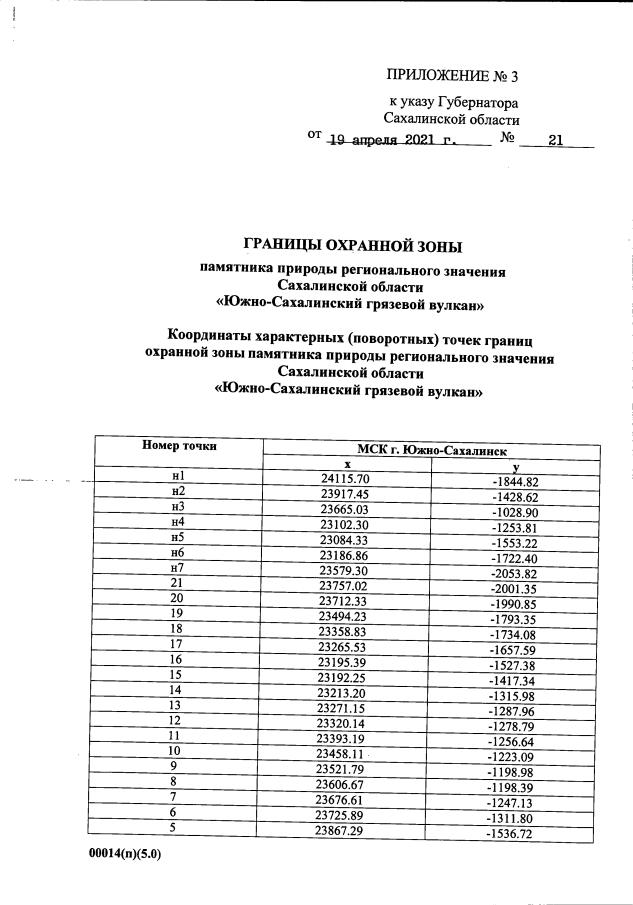 ПРИЛОЖЕНИЕ № 3

к указу Губернатора Сахалинской области

от 19 апреля 2021 г. № 21

ГРАНИЦЫ ОХРАННОЙ ЗОНЫ

памятника природы регионального значения Сахалинской области «Южно-Сахалинский грязевой вулкан»

Координаты характерных (поворотных) точек границ охранной зоны памятника природы регионального значения Сахалинской области «Южно-Сахалинский грязевой вулкан»

| Номер точки | МСК г. Южно-Сахалинск | |
|---|---|---|
| | x | y |
| н1 | 24115.70 | -1844.82 |
| н2 | 23917.45 | -1428.62 |
| н3 | 23665.03 | -1028.90 |
| н4 | 23102.30 | -1253.81 |
| н5 | 23084.33 | -1553.22 |
| н6 | 23186.86 | -1722.40 |
| н7 | 23579.30 | -2053.82 |
| 21 | 23757.02 | -2001.35 |
| 20 | 23712.33 | -1990.85 |
| 19 | 23494.23 | -1793.35 |
| 18 | 23358.83 | -1734.08 |
| 17 | 23265.53 | -1657.59 |
| 16 | 23195.39 | -1527.38 |
| 15 | 23192.25 | -1417.34 |
| 14 | 23213.20 | -1315.98 |
| 13 | 23271.15 | -1287.96 |
| 12 | 23320.14 | -1278.79 |
| 11 | 23393.19 | -1256.64 |
| 10 | 23458.11 | -1223.09 |
| 9 | 23521.79 | -1198.98 |
| 8 | 23606.67 | -1198.39 |
| 7 | 23676.61 | -1247.13 |
| 6 | 23725.89 | -1311.80 |
| 5 | 23867.29 | -1536.72 |

00014(п)(5.0)